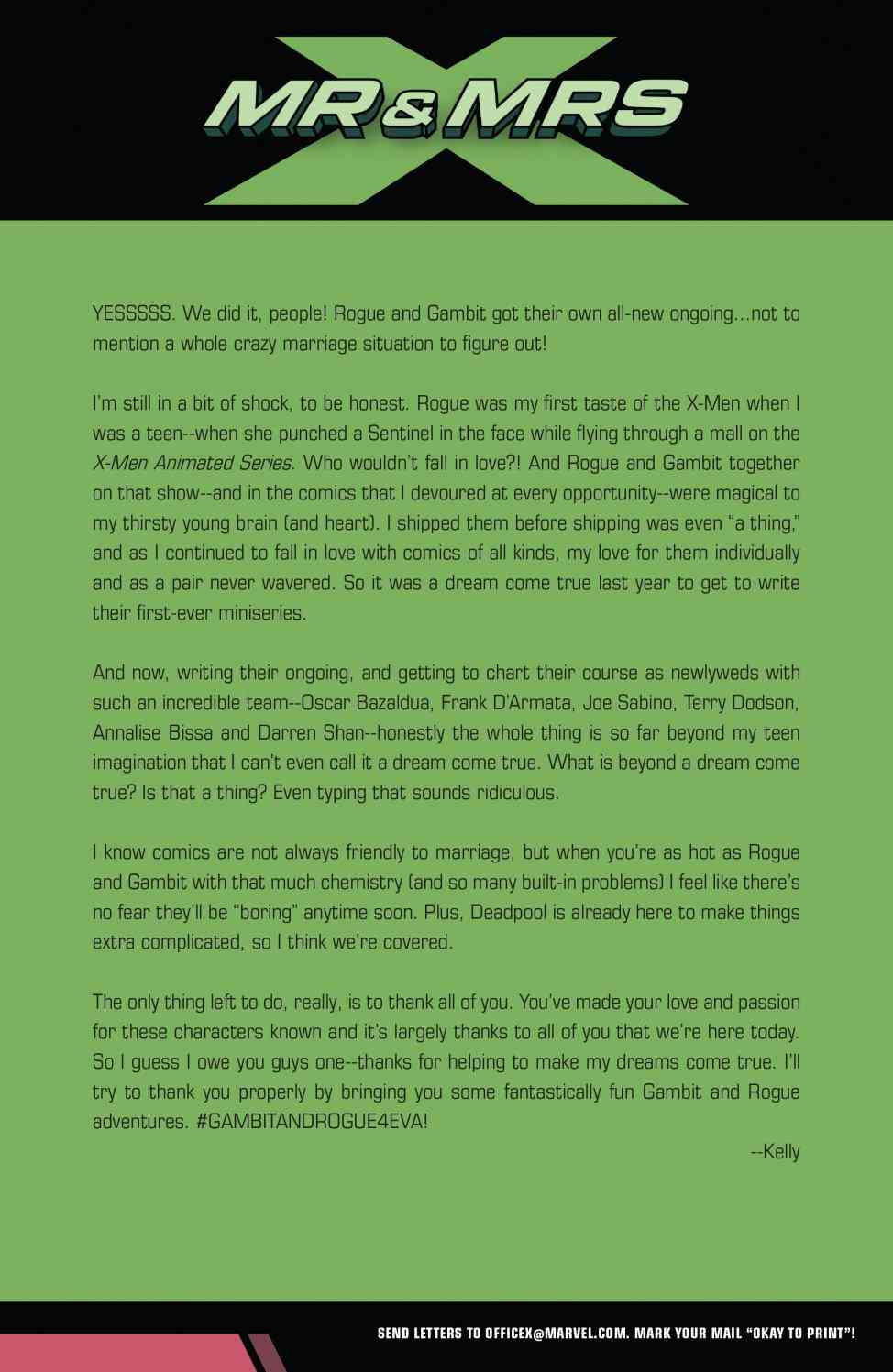 MR & MRS X

YESSSSS. We did it, people! Rogue and Gambit got their own all-new ongoing...not to mention a whole crazy marriage situation to figure out!

I'm still in a bit of shock, to be honest. Rogue was my first taste of the X-Men when I was a teen--when she punched a Sentinel in the face while flying through a mall on the X-Men Animated Series. Who wouldn't fall in love?! And Rogue and Gambit together on that show--and in the comics that I devoured at every opportunity--were magical to my thirsty young brain (and heart). I shipped them before shipping was even "a thing," and as I continued to fall in love with comics of all kinds, my love for them individually and as a pair never wavered. So it was a dream come true last year to get to write their first-ever miniseries.

And now, writing their ongoing, and getting to chart their course as newlyweds with such an incredible team--Oscar Bazaldua, Frank D'Armata, Joe Sabino, Terry Dodson, Annalise Bissa and Darren Shan--honestly the whole thing is so far beyond my teen imagination that I can't even call it a dream come true. What is beyond a dream come true? Is that a thing? Even typing that sounds ridiculous.

I know comics are not always friendly to marriage, but when you're as hot as Rogue and Gambit with that much chemistry (and so many built-in problems) I feel like there's no fear they'll be "boring" anytime soon. Plus, Deadpool is already here to make things extra complicated, so I think we're covered.

The only thing left to do, really, is to thank all of you. You've made your love and passion for these characters known and it's largely thanks to all of you that we're here today. So I guess I owe you guys one--thanks for helping to make my dreams come true. I'll try to thank you properly by bringing you some fantastically fun Gambit and Rogue adventures. #GAMBITANDROGUE4EVA!

--Kelly

SEND LETTERS TO OFFICEX@MARVEL.COM. MARK YOUR MAIL "OKAY TO PRINT"!